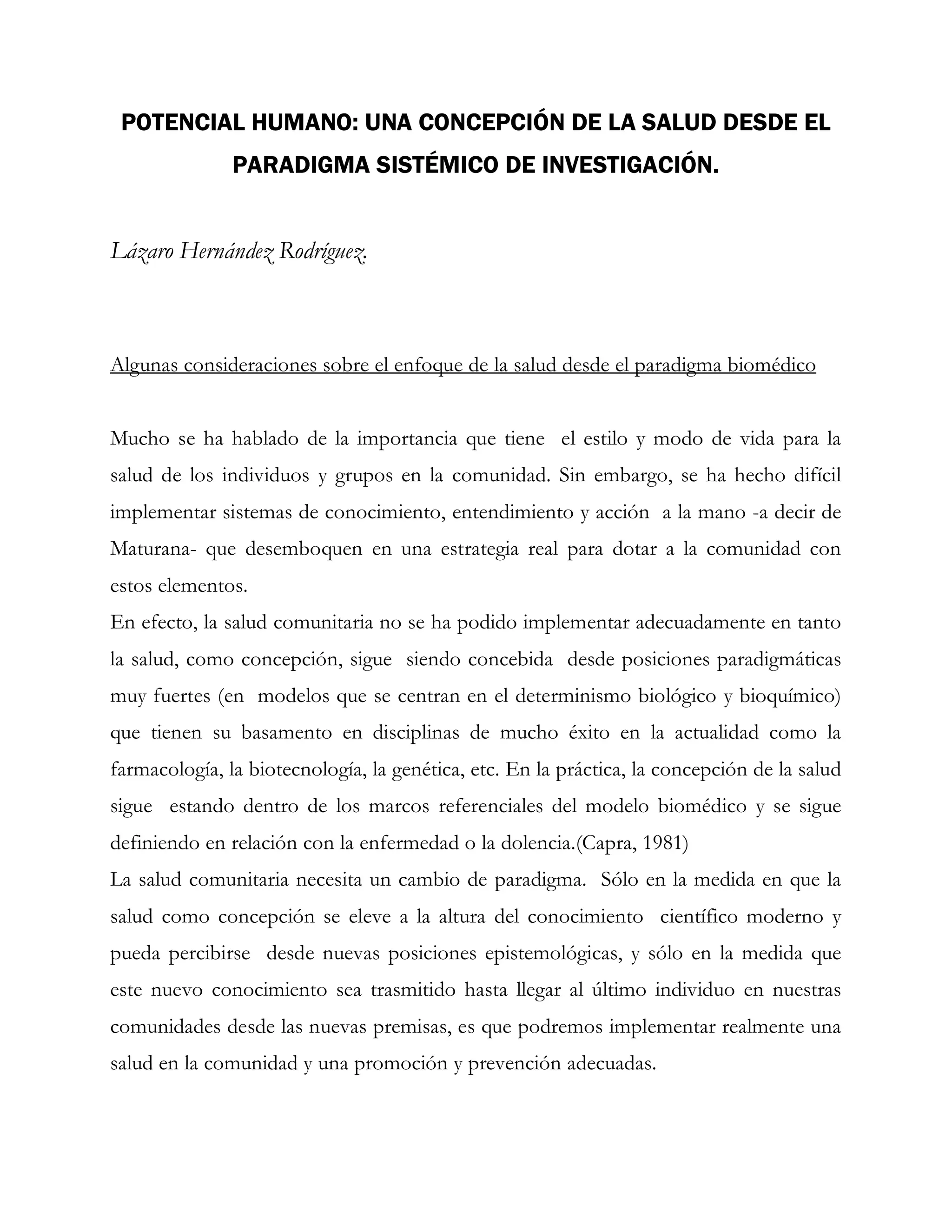 POTENCIAL HUMANO: UNA CONCEPCIÓN DE LA SALUD DESDE EL PARADIGMA SISTÉMICO DE INVESTIGACIÓN.

Lázaro Hernández Rodríguez.

Algunas consideraciones sobre el enfoque de la salud desde el paradigma biomédico

Mucho se ha hablado de la importancia que tiene el estilo y modo de vida para la salud de los individuos y grupos en la comunidad. Sin embargo, se ha hecho difícil implementar sistemas de conocimiento, entendimiento y acción a la mano -a decir de Maturana- que desemboquen en una estrategia real para dotar a la comunidad con estos elementos.
En efecto, la salud comunitaria no se ha podido implementar adecuadamente en tanto la salud, como concepción, sigue siendo concebida desde posiciones paradigmáticas muy fuertes (en modelos que se centran en el determinismo biológico y bioquímico) que tienen su basamento en disciplinas de mucho éxito en la actualidad como la farmacología, la biotecnología, la genética, etc. En la práctica, la concepción de la salud sigue estando dentro de los marcos referenciales del modelo biomédico y se sigue definiendo en relación con la enfermedad o la dolencia.(Capra, 1981)
La salud comunitaria necesita un cambio de paradigma. Sólo en la medida en que la salud como concepción se eleve a la altura del conocimiento científico moderno y pueda percibirse desde nuevas posiciones epistemológicas, y sólo en la medida que este nuevo conocimiento sea trasmitido hasta llegar al último individuo en nuestras comunidades desde las nuevas premisas, es que podremos implementar realmente una salud en la comunidad y una promoción y prevención adecuadas.